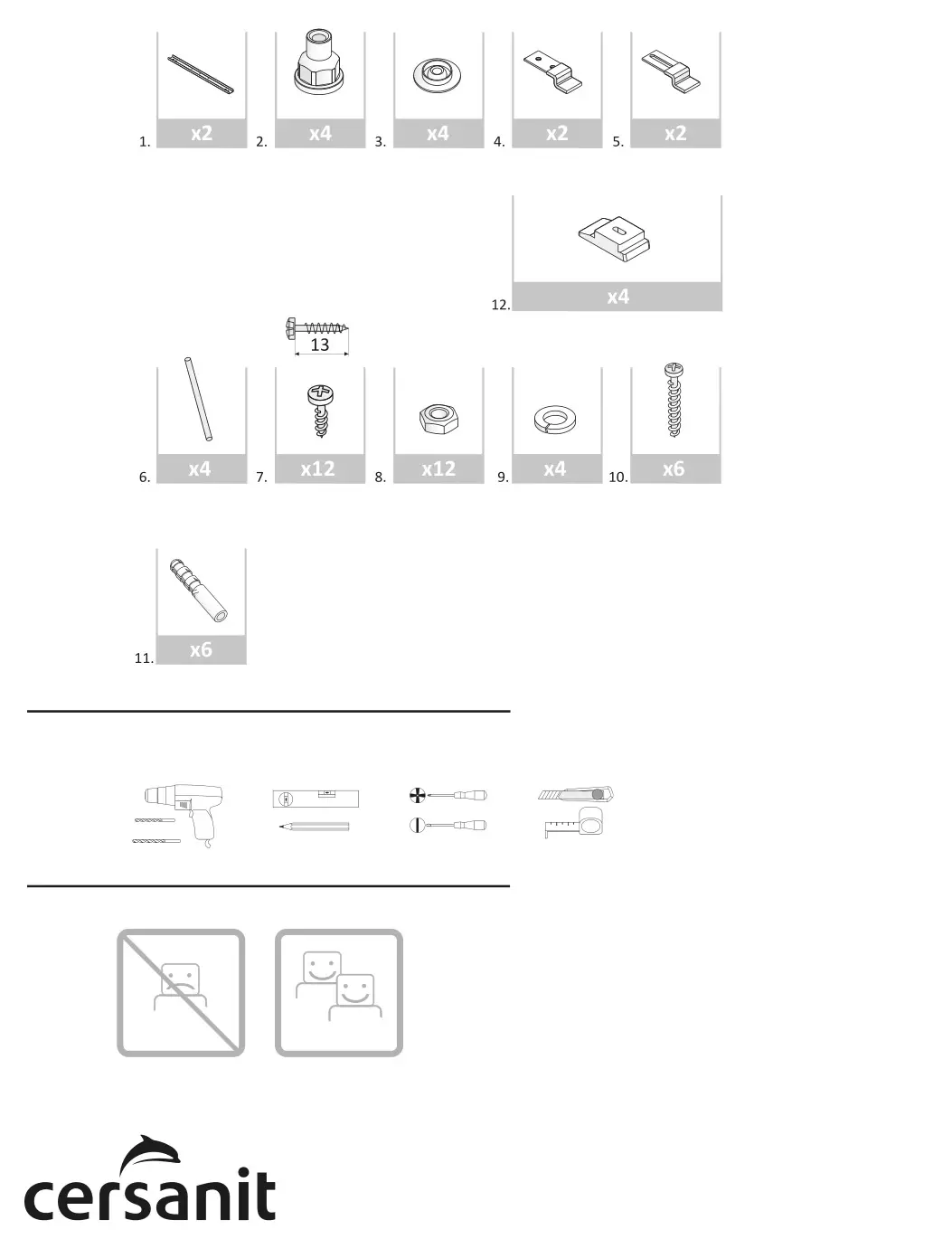 1. x2 2. x4 3. x4 4. x2 5. x2

12. x4

13

6. x4 7. x12 8. x12 9. x4 10. x6

11. x6

cersanit